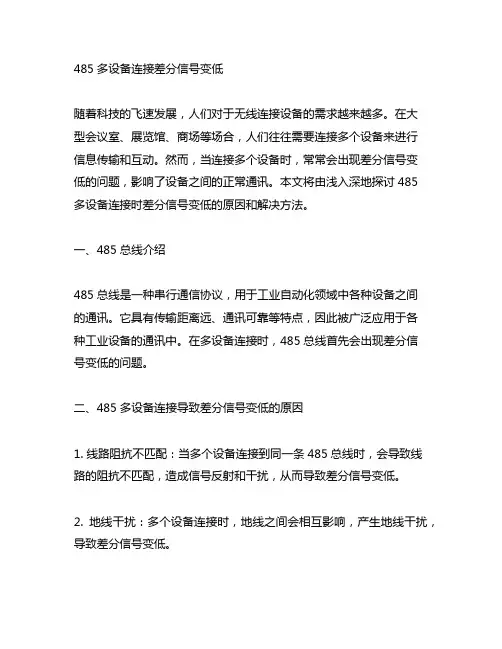 485 多设备连接差分信号变低

随着科技的飞速发展，人们对于无线连接设备的需求越来越多。在大型会议室、展览馆、商场等场合，人们往往需要连接多个设备来进行信息传输和互动。然而，当连接多个设备时，常常会出现差分信号变低的问题，影响了设备之间的正常通讯。本文将由浅入深地探讨 485 多设备连接时差分信号变低的原因和解决方法。

一、485 总线介绍

485 总线是一种串行通信协议，用于工业自动化领域中各种设备之间的通讯。它具有传输距离远、通讯可靠等特点，因此被广泛应用于各种工业设备的通讯中。在多设备连接时，485 总线首先会出现差分信号变低的问题。

二、485 多设备连接导致差分信号变低的原因

1. 线路阻抗不匹配：当多个设备连接到同一条 485 总线时，会导致线路的阻抗不匹配，造成信号反射和干扰，从而导致差分信号变低。

2. 地线干扰：多个设备连接时，地线之间会相互影响，产生地线干扰，导致差分信号变低。